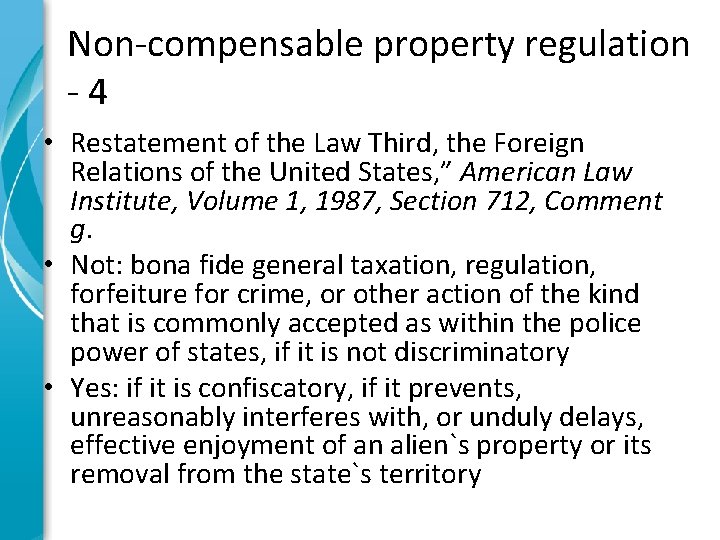 Non-compensable property regulation - 4

• Restatement of the Law Third, the Foreign Relations of the United States," American Law Institute, Volume 1, 1987, Section 712, Comment g.
• Not: bona fide general taxation, regulation, forfeiture for crime, or other action of the kind that is commonly accepted as within the police power of states, if it is not discriminatory
• Yes: if it is confiscatory, if it prevents, unreasonably interferes with, or unduly delays, effective enjoyment of an alien`s property or its removal from the state`s territory